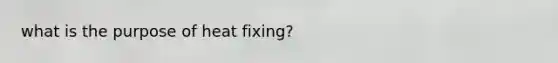 what is the purpose of heat fixing?